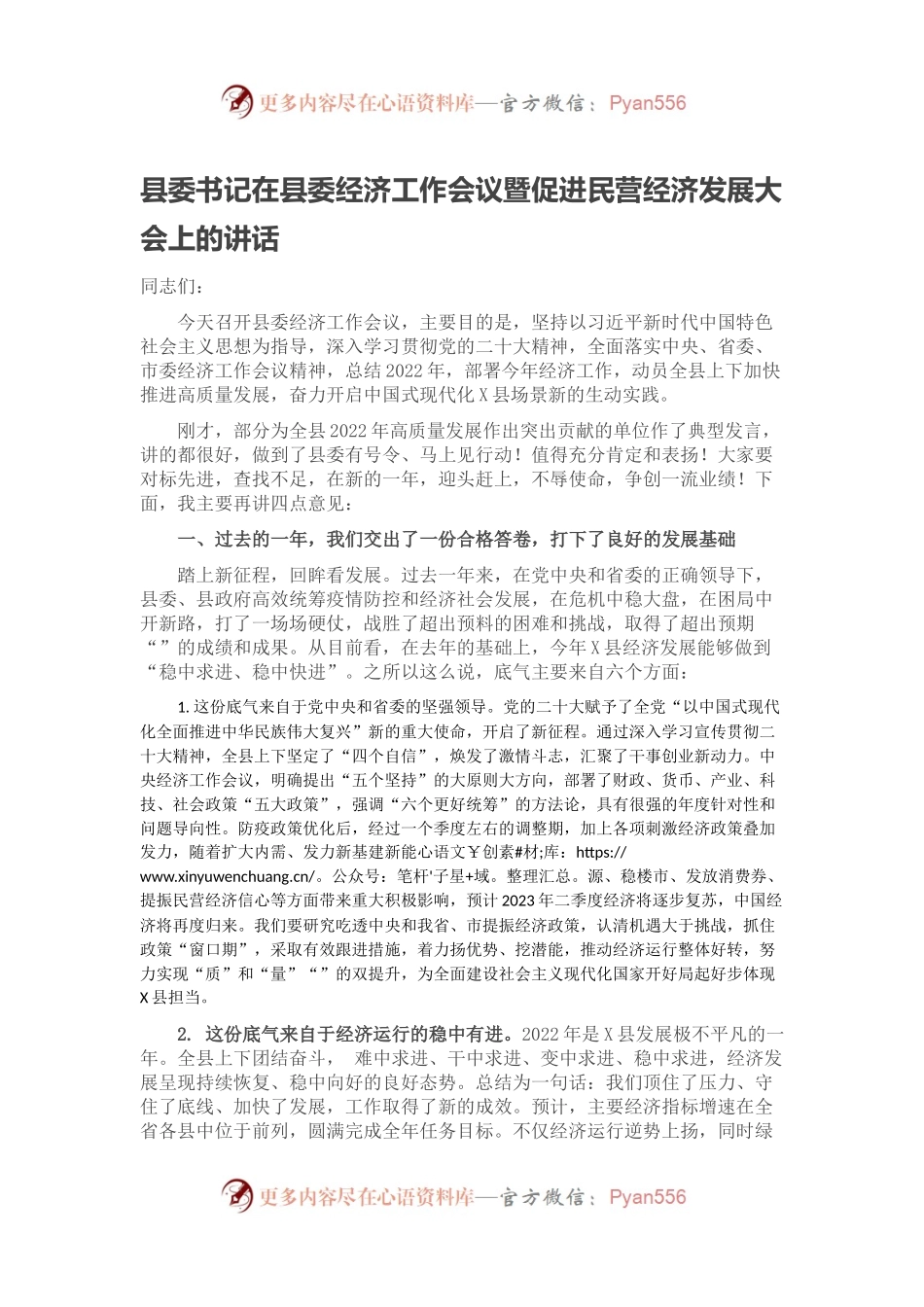 更多内容尽在心语资料库—官方微信：Pyan556

县委书记在县委经济工作会议暨促进民营经济发展大会上的讲话

同志们：

今天召开县委经济工作会议，主要目的是，坚持以习近平新时代中国特色社会主义思想为指导，深入学习贯彻党的二十大精神，全面落实中央、省委、市委经济工作会议精神，总结2022年，部署今年经济工作，动员全县上下加快推进高质量发展，奋力开启中国式现代化X县场景新的生动实践。

刚才，部分为全县2022年高质量发展作出突出贡献的单位作了典型发言，讲的都很好，做到了县委有号令、马上见行动！值得充分肯定和表扬！大家要对标先进，查找不足，在新的一年，迎头赶上，不辱使命，争创一流业绩！下面，我主要再讲四点意见：

一、过去的一年，我们交出了一份合格答卷，打下了良好的发展基础

踏上新征程，回眸看发展。过去一年来，在党中央和省委的正确领导下，县委、县政府高效统筹疫情防控和经济社会发展，在危机中稳大盘，在困局中开新路，打了一场场硬仗，战胜了超出预料的困难和挑战，取得了超出预期“”的成绩和成果。从目前看，在去年的基础上，今年X县经济发展能够做到“稳中求进、稳中快进”。之所以这么说，底气主要来自六个方面：

1.这份底气来自于党中央和省委的坚强领导。党的二十大赋予了全党“以中国式现代化全面推进中华民族伟大复兴”新的重大使命，开启了新征程。通过深入学习宣传贯彻二十大精神，全县上下坚定了“四个自信”，焕发了激情斗志，汇聚了干事创业新动力。中央经济工作会议，明确提出“五个坚持”的大原则大方向，部署了财政、货币、产业、科技、社会政策“五大政策”，强调“六个更好统筹”的方法论，具有很强的年度针对性和问题导向性。防疫政策优化后，经过一个季度左右的调整期，加上各项刺激经济政策叠加发力，随着扩大内需、发力新基建新能心语文Y创素#材;库：https://www.xinyuwenchuang.cn/。公众号：笔杆'子星+域。整理汇总。源、稳楼市、发放消费券、提振民营经济信心等方面带来重大积极影响，预计2023年二季度经济将逐步复苏，中国经济将再度归来。我们要研究吃透中央和我省、市提振经济政策，认清机遇大于挑战，抓住政策“窗口期”，采取有效跟进措施，着力扬优势、挖潜能，推动经济运行整体好转，努力实现“质”和“量”“”的双提升，为全面建设社会主义现代化国家开好局起好步体现X县担当。

2. 这份底气来自于经济运行的稳中有进。2022年是X县发展极不平凡的一年。全县上下团结奋斗， 难中求进、干中求进、变中求进、稳中求进，经济发展呈现持续恢复、稳中向好的良好态势。总结为一句话：我们顶住了压力、守住了底线、加快了发展，工作取得了新的成效。预计，主要经济指标增速在全省各县中位于前列，圆满完成全年任务目标。不仅经济运行逆势上扬，同时绿

更多内容尽在心语资料库—官方微信：Pyan556